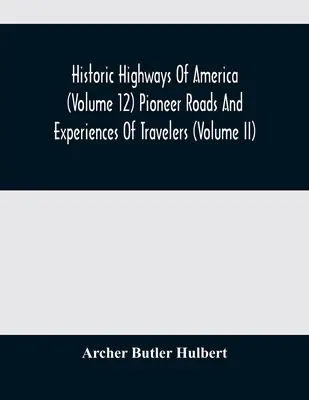 Historic Highways Of America (Volume 12) Pioneer Roads And Experiences Of Travelers (Volume II)

Archer Butler Hulbert